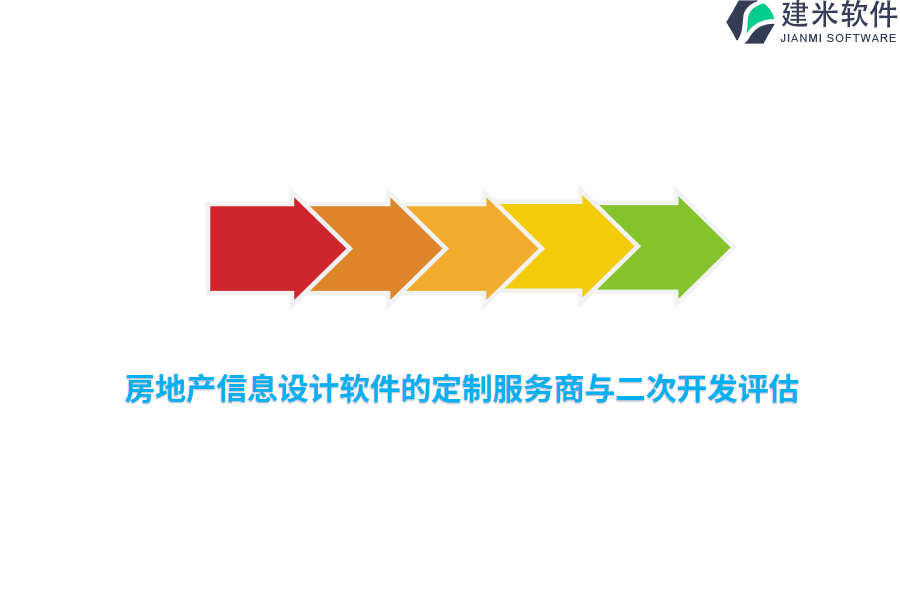 建米软件
JIANMI SOFTWARE

房地产信息设计软件的定制服务商与二次开发评估